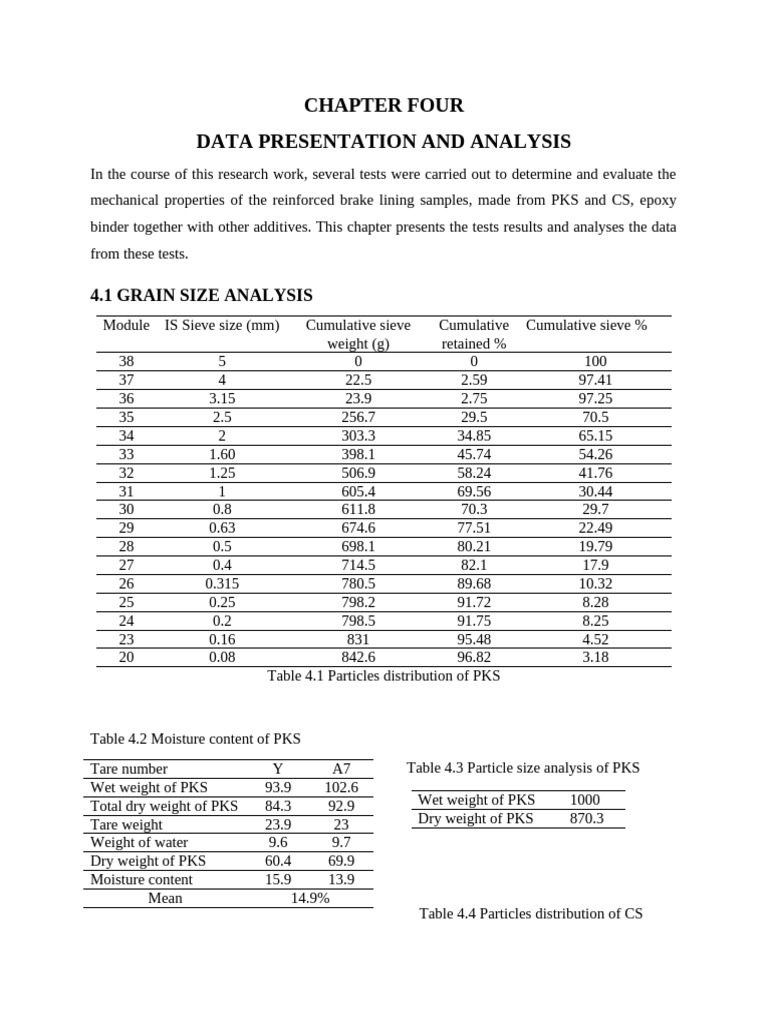 CHAPTER FOUR

DATA PRESENTATION AND ANALYSIS

In the course of this research work, several tests were carried out to determine and evaluate the mechanical properties of the reinforced brake lining samples, made from PKS and CS, epoxy binder together with other additives. This chapter presents the tests results and analyses the data from these tests.

4.1 GRAIN SIZE ANALYSIS

| Module | IS Sieve size (mm) | Cumulative sieve weight (g) | Cumulative retained % | Cumulative sieve % |
|---|---|---|---|---|
| 38 | 5 | 0 | 0 | 100 |
| 37 | 4 | 22.5 | 2.59 | 97.41 |
| 36 | 3.15 | 23.9 | 2.75 | 97.25 |
| 35 | 2.5 | 256.7 | 29.5 | 70.5 |
| 34 | 2 | 303.3 | 34.85 | 65.15 |
| 33 | 1.60 | 398.1 | 45.74 | 54.26 |
| 32 | 1.25 | 506.9 | 58.24 | 41.76 |
| 31 | 1 | 605.4 | 69.56 | 30.44 |
| 30 | 0.8 | 611.8 | 70.3 | 29.7 |
| 29 | 0.63 | 674.6 | 77.51 | 22.49 |
| 28 | 0.5 | 698.1 | 80.21 | 19.79 |
| 27 | 0.4 | 714.5 | 82.1 | 17.9 |
| 26 | 0.315 | 780.5 | 89.68 | 10.32 |
| 25 | 0.25 | 798.2 | 91.72 | 8.28 |
| 24 | 0.2 | 798.5 | 91.75 | 8.25 |
| 23 | 0.16 | 831 | 95.48 | 4.52 |
| 20 | 0.08 | 842.6 | 96.82 | 3.18 |

Table 4.1 Particles distribution of PKS

Table 4.2 Moisture content of PKS

| Tare number | Y | A7 |
|---|---|---|
| Wet weight of PKS | 93.9 | 102.6 |
| Total dry weight of PKS | 84.3 | 92.9 |
| Tare weight | 23.9 | 23 |
| Weight of water | 9.6 | 9.7 |
| Dry weight of PKS | 60.4 | 69.9 |
| Moisture content | 15.9 | 13.9 |
| Mean | 14.9% | |

Table 4.3 Particle size analysis of PKS

| Wet weight of PKS | 1000 |
|---|---|
| Dry weight of PKS | 870.3 |

Table 4.4 Particles distribution of CS